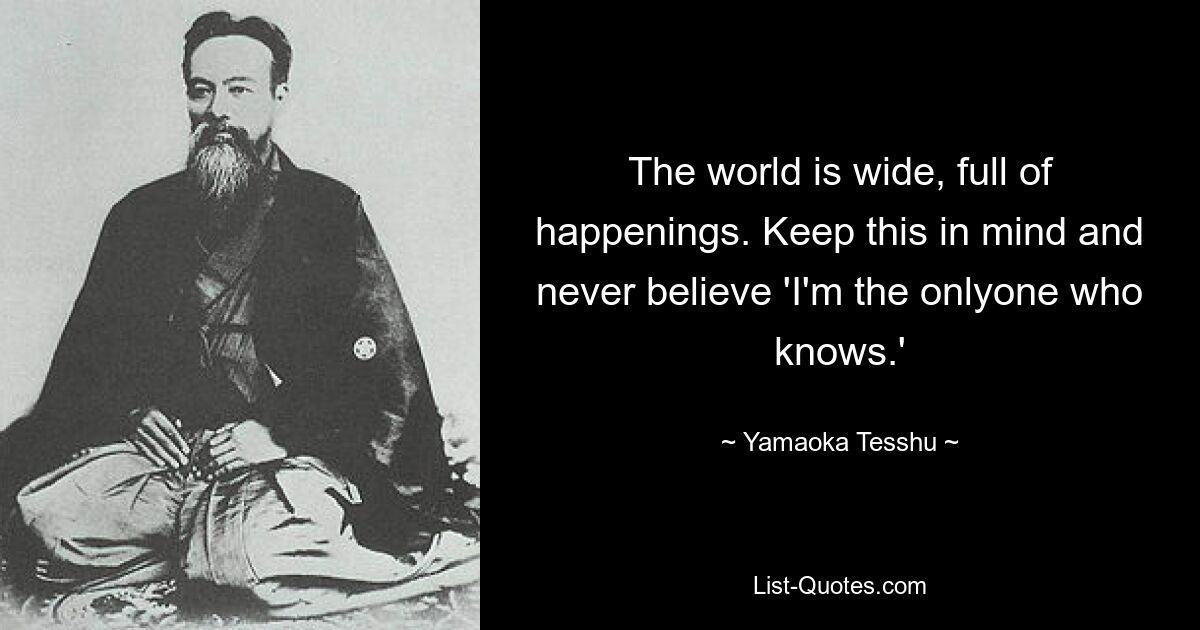 The world is wide, full of happenings. Keep this in mind and never believe 'I'm the onlyone who knows.'

~ Yamaoka Tesshu ~

List-Quotes.com